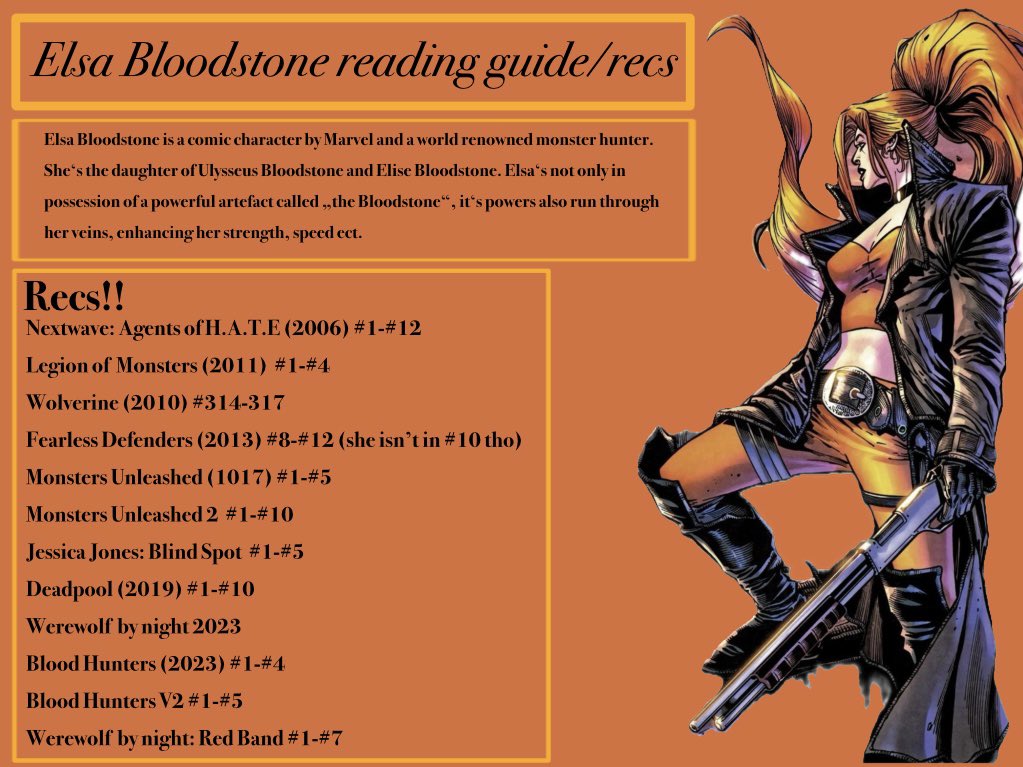 Elsa Bloodstone reading guide/recs

Elsa Bloodstone is a comic character by Marvel and a world renowned monster hunter. She‘s the daughter of Ulysseus Bloodstone and Elise Bloodstone. Elsa‘s not only in possession of a powerful artefact called „the Bloodstone“, it‘s powers also run through her veins, enhancing her strength, speed ect.

Recs!!
Nextwave: Agents of H.A.T.E (2006) #1-#12
Legion of Monsters (2011) #1-#4
Wolverine (2010) #314-317
Fearless Defenders (2013) #8-#12 (she isn’t in #10 tho)
Monsters Unleashed (1017) #1-#5
Monsters Unleashed 2 #1-#10
Jessica Jones: Blind Spot #1-#5
Deadpool (2019) #1-#10
Werewolf by night 2023
Blood Hunters (2023) #1-#4
Blood Hunters V2 #1-#5
Werewolf by night: Red Band #1-#7